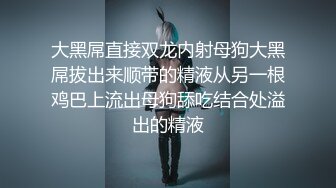 大黑屌直接双龙内射母狗大黑屌拔出来顺带的精液从另一根鸡巴上流出母狗舔吃结合处溢出的精液